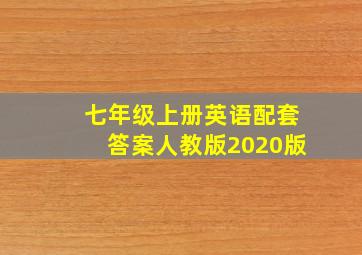 七年级上册英语配套答案人教版2020版